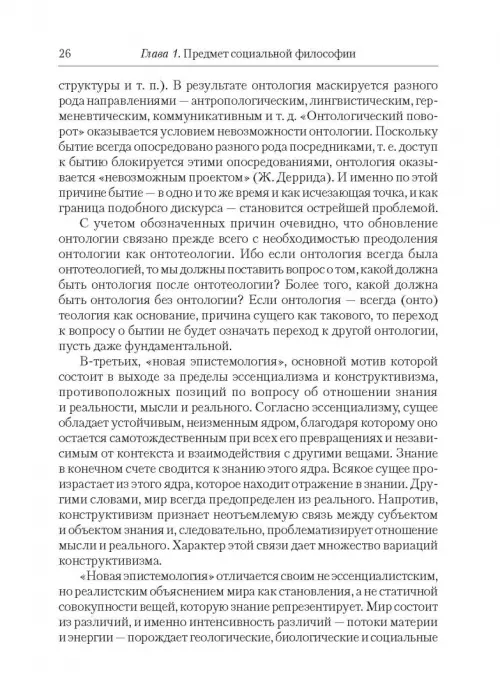 26 Глава 1. Предмет социальной философии

структуры и т. п.). В результате онтология маскируется разного рода направлениями — антропологическим, лингвистическим, герменевтическим, коммуникативным и т. д. «Онтологический поворот» оказывается условием невозможности онтологии. Поскольку бытие всегда опосредовано разного рода посредниками, т. е. доступ к бытию блокируется этими опосредованиями, онтология оказывается «невозможным проектом» (Ж. Деррида). И именно по этой причине бытие — в одно и то же время и как исчезающая точка, и как граница подобного дискурса — становится острейшей проблемой.

С учетом обозначенных причин очевидно, что обновление онтологии связано прежде всего с необходимостью преодоления онтологии как онтотеологии. Ибо если онтология всегда была онтотеологией, то мы должны поставить вопрос о том, какой должна быть онтология после онтотеологии? Более того, какой должна быть онтология без онтологии? Если онтология — всегда (онто) теология как основание, причина сущего как такового, то переход к вопросу о бытии не будет означать переход к другой онтологии, пусть даже фундаментальной.

В-третьих, «новая эпистемология», основной мотив которой состоит в выходе за пределы эссенциализма и конструктивизма, противоположных позиций по вопросу об отношении знания и реальности, мысли и реального. Согласно эссенциализму, сущее обладает устойчивым, неизменным ядром, благодаря которому оно остается самотождественным при всех его превращениях и независимым от контекста и взаимодействия с другими вещами. Знание в конечном счете сводится к знанию этого ядра. Всякое сущее произрастает из этого ядра, которое находит отражение в знании. Другими словами, мир всегда предопределен из реального. Напротив, конструктивизм признает неотъемлемую связь между субъектом и объектом знания и, следовательно, проблематизирует отношение мысли и реального. Характер этой связи дает множество вариаций конструктивизма.

«Новая эпистемология» отличается своим не эссенциалистским, но реалистским объяснением мира как становления, а не статичной совокупности вещей, которую знание репрезентирует. Мир состоит из различий, и именно интенсивность различий — потоки материи и энергии — порождает геологические, биологические и социальные